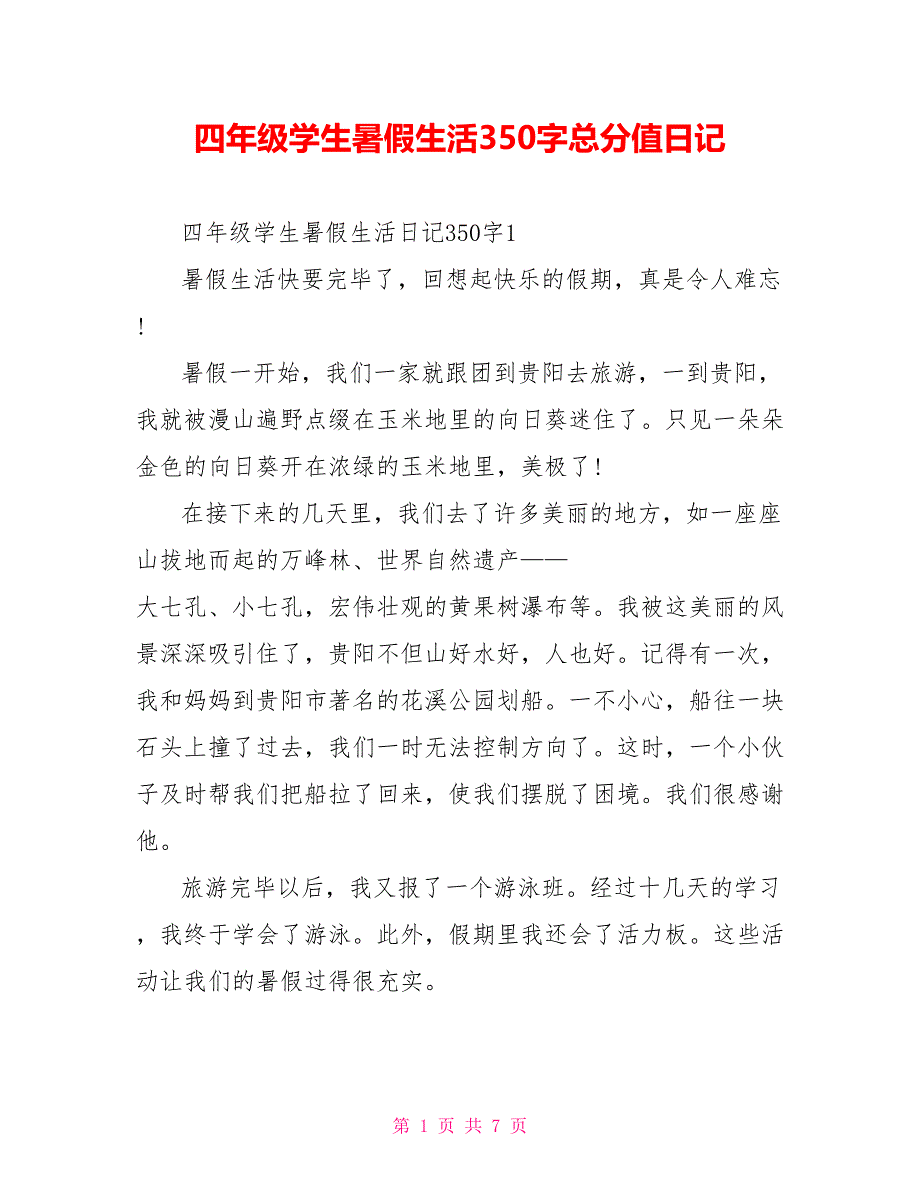 四年级学生暑假生活350字总分值日记

四年级学生暑假生活日记350字1

暑假生活快要完毕了，回想起快乐的假期，真是令人难忘！

暑假一开始，我们一家就跟团到贵阳去旅游，一到贵阳，我就被漫山遍野点缀在玉米地里的向日葵迷住了。只见一朵朵金色的向日葵开在浓绿的玉米地里，美极了！

在接下来的几天里，我们去了许多美丽的地方，如一座座山拔地而起的万峰林、世界自然遗产——大七孔、小七孔，宏伟壮观的黄果树瀑布等。我被这美丽的风景深深吸引住了，贵阳不但山好水好，人也好。记得有一次，我和妈妈到贵阳市著名的花溪公园划船。一不小心，船往一块石头上撞了过去，我们一时无法控制方向了。这时，一个小伙子及时帮我们把船拉了回来，使我们摆脱了困境。我们很感谢他。

旅游完毕以后，我又报了一个游泳班。经过十几天的学习，我终于学会了游泳。此外，假期里我还会了活力板。这些活动让我们的暑假过得很充实。

第 1 页 共 7 页